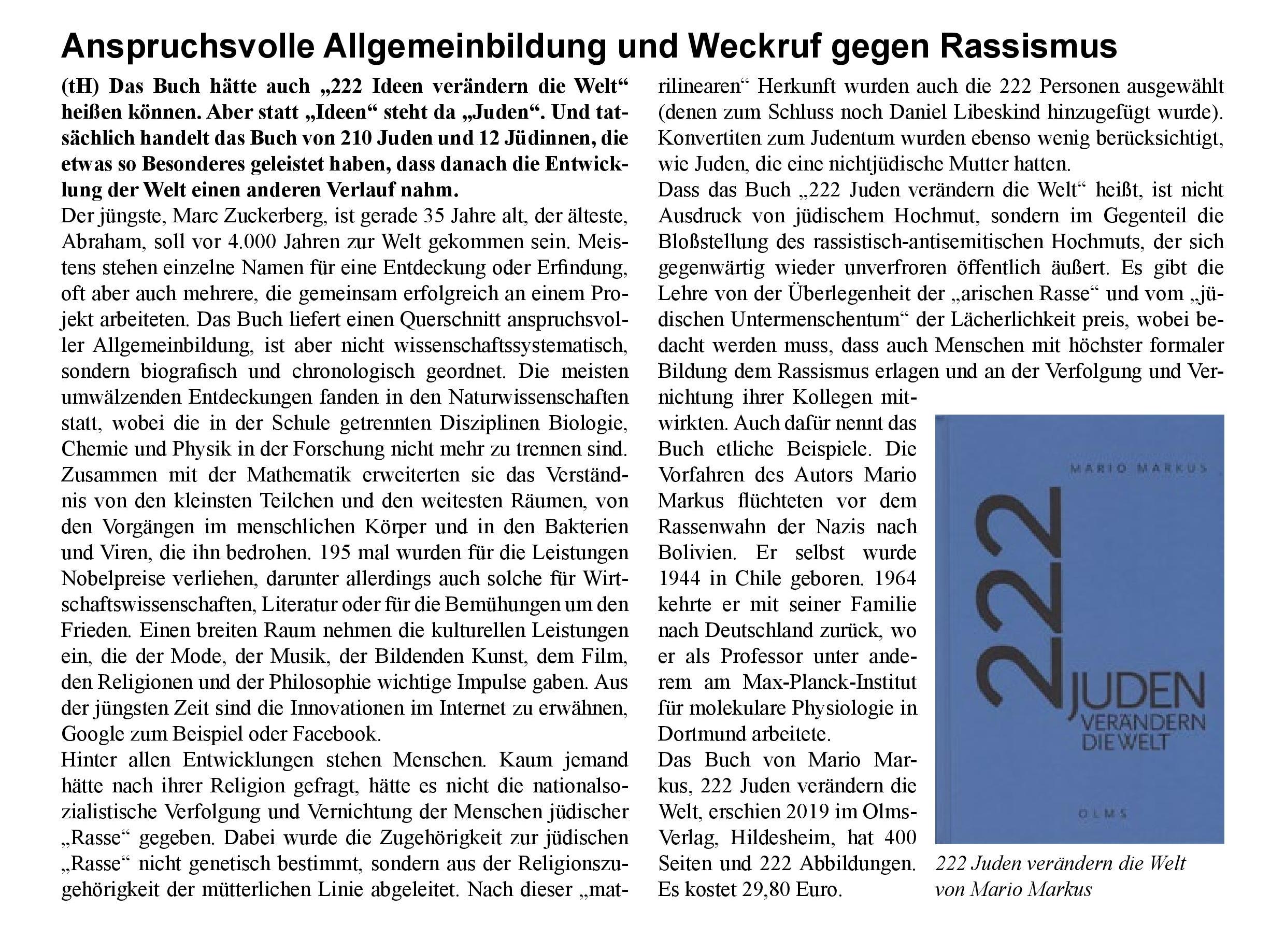 Anspruchsvolle Allgemeinbildung und Weckruf gegen Rassismus

(tH) Das Buch hätte auch „222 Ideen verändern die Welt“ heißen können. Aber statt „Ideen“ steht da „Juden“. Und tatsächlich handelt das Buch von 210 Juden und 12 Jüdinnen, die etwas so Besonderes geleistet haben, dass danach die Entwicklung der Welt einen anderen Verlauf nahm.
Der jüngste, Marc Zuckerberg, ist gerade 35 Jahre alt, der älteste, Abraham, soll vor 4.000 Jahren zur Welt gekommen sein. Meistens stehen einzelne Namen für eine Entdeckung oder Erfindung, oft aber auch mehrere, die gemeinsam erfolgreich an einem Projekt arbeiteten. Das Buch liefert einen Querschnitt anspruchsvoller Allgemeinbildung, ist aber nicht wissenschaftssystematisch, sondern biografisch und chronologisch geordnet. Die meisten umwälzenden Entdeckungen fanden in den Naturwissenschaften statt, wobei die in der Schule getrennten Disziplinen Biologie, Chemie und Physik in der Forschung nicht mehr zu trennen sind. Zusammen mit der Mathematik erweiterten sie das Verständnis von den kleinsten Teilchen und den weitesten Räumen, von den Vorgängen im menschlichen Körper und in den Bakterien und Viren, die ihn bedrohen. 195 mal wurden für die Leistungen Nobelpreise verliehen, darunter allerdings auch solche für Wirtschaftswissenschaften, Literatur oder für die Bemühungen um den Frieden. Einen breiten Raum nehmen die kulturellen Leistungen ein, die der Mode, der Musik, der Bildenden Kunst, dem Film, den Religionen und der Philosophie wichtige Impulse gaben. Aus der jüngsten Zeit sind die Innovationen im Internet zu erwähnen, Google zum Beispiel oder Facebook.
Hinter allen Entwicklungen stehen Menschen. Kaum jemand hätte nach ihrer Religion gefragt, hätte es nicht die nationalsozialistische Verfolgung und Vernichtung der Menschen jüdischer „Rasse“ gegeben. Dabei wurde die Zugehörigkeit zur jüdischen „Rasse“ nicht genetisch bestimmt, sondern aus der Religionszugehörigkeit der mütterlichen Linie abgeleitet. Nach dieser „matrilinearen“ Herkunft wurden auch die 222 Personen ausgewählt (denen zum Schluss noch Daniel Libeskind hinzugefügt wurde). Konvertiten zum Judentum wurden ebenso wenig berücksichtigt, wie Juden, die eine nichtjüdische Mutter hatten.
Dass das Buch „222 Juden verändern die Welt“ heißt, ist nicht Ausdruck von jüdischem Hochmut, sondern im Gegenteil die Bloßstellung des rassistisch-antisemitischen Hochmuts, der sich gegenwärtig wieder unverfroren öffentlich äußert. Es gibt die Lehre von der Überlegenheit der „arischen Rasse“ und vom „jüdischen Untermenschentum“ der Lächerlichkeit preis, wobei bedacht werden muss, dass auch Menschen mit höchster formaler Bildung dem Rassismus erlagen und an der Verfolgung und Vernichtung ihrer Kollegen mitwirkten. Auch dafür nennt das Buch etliche Beispiele. Die Vorfahren des Autors Mario Markus flüchteten vor dem Rassenwahn der Nazis nach Bolivien. Er selbst wurde 1944 in Chile geboren. 1964 kehrte er mit seiner Familie nach Deutschland zurück, wo er als Professor unter anderem am Max-Planck-Institut für molekulare Physiologie in Dortmund arbeitete.
Das Buch von Mario Markus, 222 Juden verändern die Welt, erschien 2019 im Olms-Verlag, Hildesheim, hat 400 Seiten und 222 Abbildungen. Es kostet 29,80 Euro.

MARIO MARKUS
222
JUDEN
VERÄNDERN
DIE WELT
OLMS

222 Juden verändern die Welt von Mario Markus